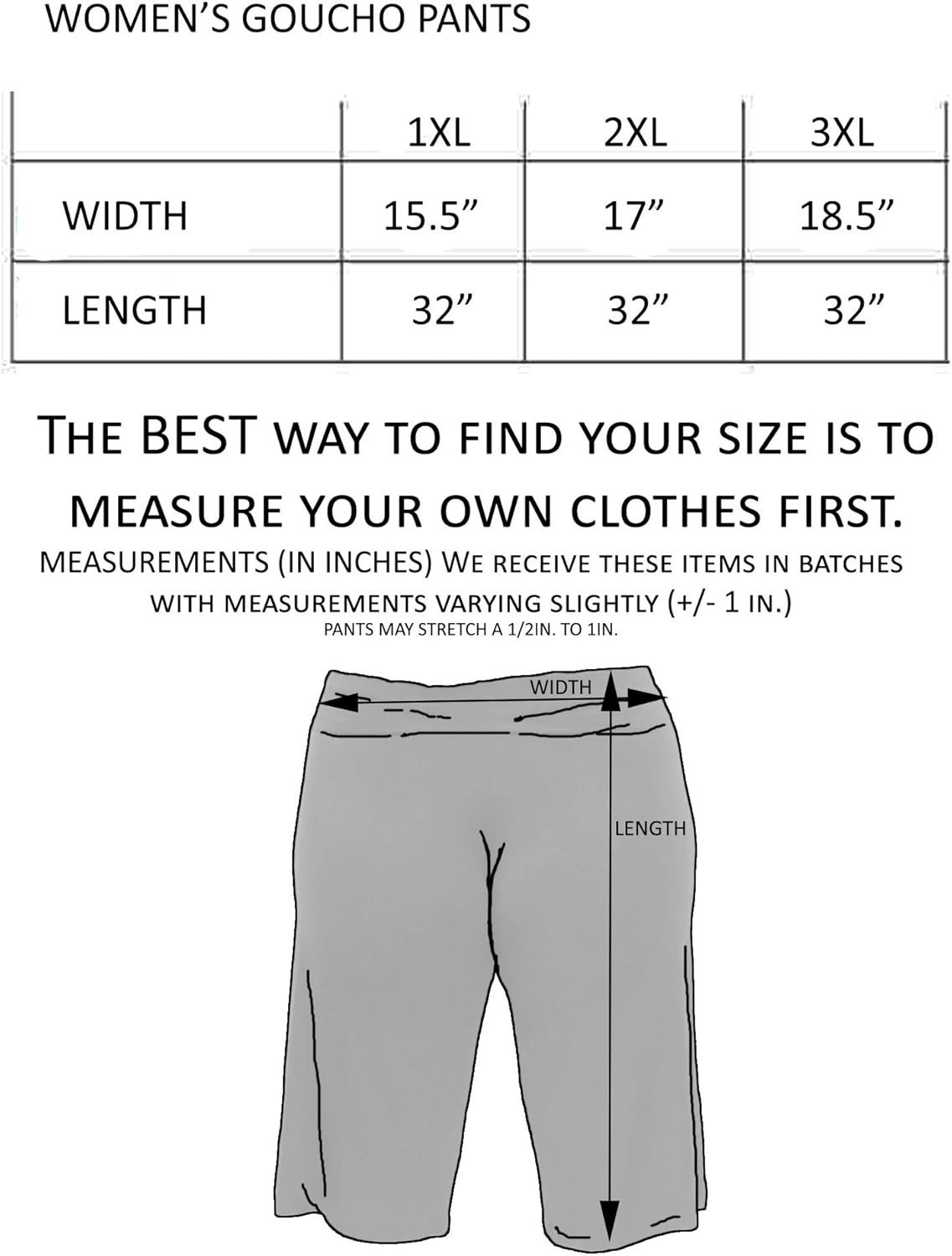 WOMEN'S GOUCHO PANTS

| | 1XL | 2XL | 3XL |
|---|---|---|---|
| WIDTH | 15.5" | 17" | 18.5" |
| LENGTH | 32" | 32" | 32" |

THE BEST WAY TO FIND YOUR SIZE IS TO MEASURE YOUR OWN CLOTHES FIRST.

MEASUREMENTS (IN INCHES) WE RECEIVE THESE ITEMS IN BATCHES WITH MEASUREMENTS VARYING SLIGHTLY (+/- 1 IN.)

PANTS MAY STRETCH A 1/2IN. TO 1IN.

WIDTH

LENGTH